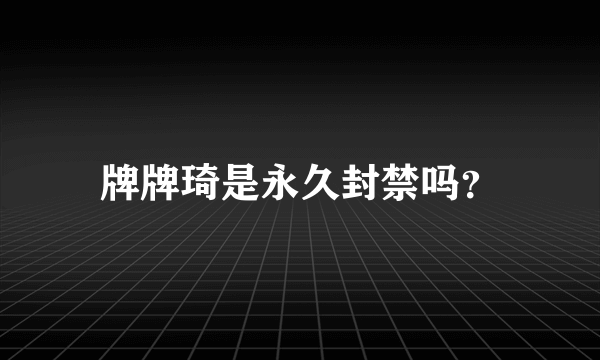 牌牌琦是永久封禁吗?